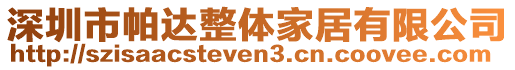 深圳市帕达整体家居有限公司
http://szisaacsteven3.cn.coovee.com